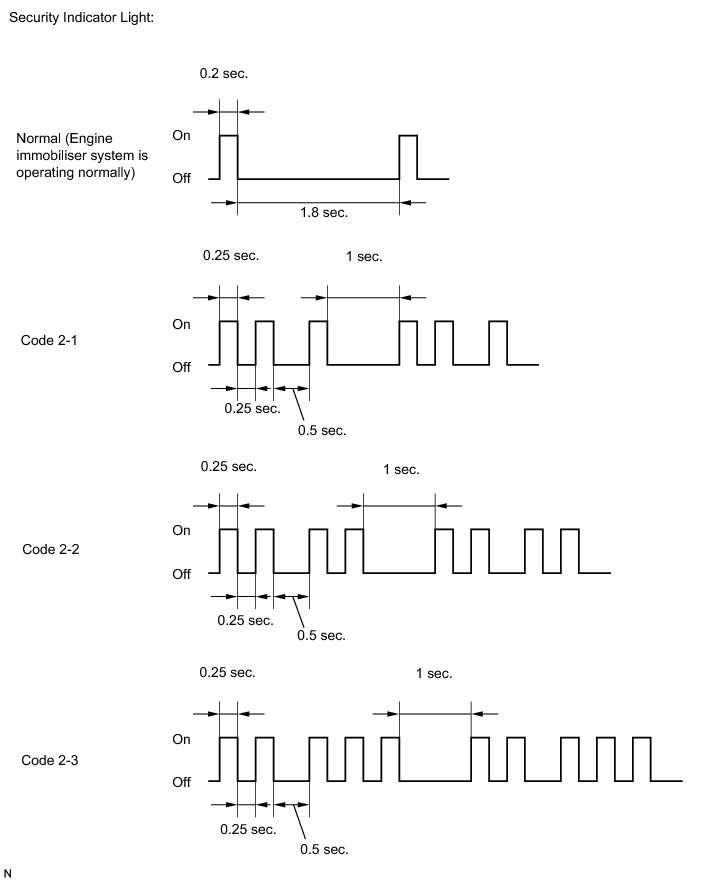 Security Indicator Light:

0.2 sec.

Normal (Engine immobiliser system is operating normally)

On

Off

1.8 sec.

0.25 sec.

1 sec.

Code 2-1

On

Off

0.25 sec.

0.5 sec.

0.25 sec.

1 sec.

Code 2-2

On

Off

0.25 sec.

0.5 sec.

0.25 sec.

1 sec.

Code 2-3

On

Off

0.25 sec.

0.5 sec.

N